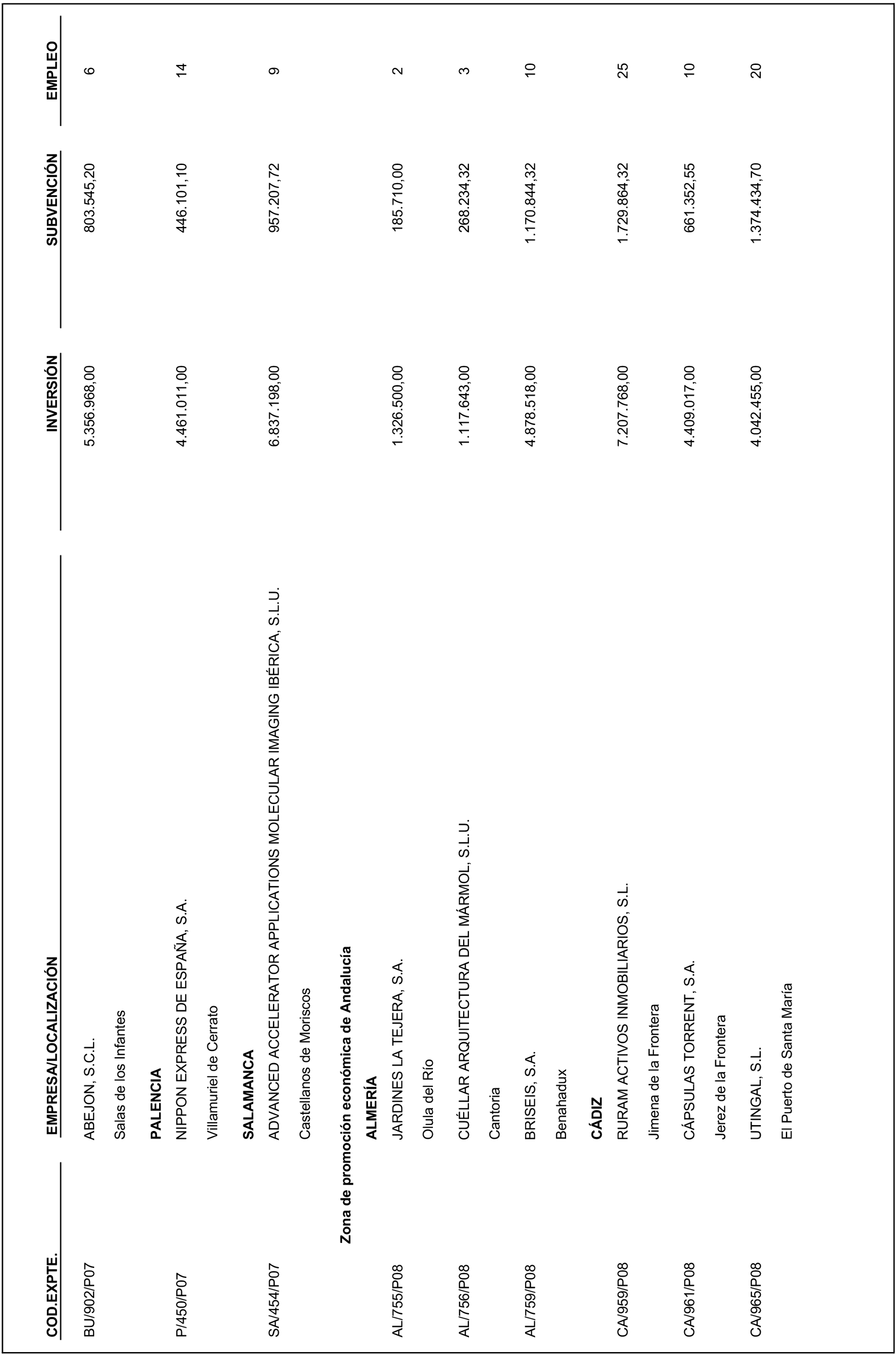 | COD.EXPTE. | EMPRESA/LOCALIZACIÓN | INVERSIÓN | SUBVENCIÓN | EMPLEO |
|---|---|---|---|---|
| BU/902/P07 | ABEJON, S.C.L. | 5.356.968,00 | 803.545,20 | 6 |
| | Salas de los Infantes | | | |
| | **PALENCIA** | | | |
| P/450/P07 | NIPPON EXPRESS DE ESPAÑA, S.A. | 4.461.011,00 | 446.101,10 | 14 |
| | Villamuriel de Cerrato | | | |
| | **SALAMANCA** | | | |
| SA/454/P07 | ADVANCED ACCELERATOR APPLICATIONS MOLECULAR IMAGING IBÉRICA, S.L.U. | 6.837.198,00 | 957.207,72 | 9 |
| | Castellanos de Moriscos | | | |
| | **Zona de promoción económica de Andalucía** | | | |
| | **ALMERÍA** | | | |
| AL/755/P08 | JARDINES LA TEJERA, S.A. | 1.326.500,00 | 185.710,00 | 2 |
| | Olula del Río | | | |
| AL/756/P08 | CUÉLLAR ARQUITECTURA DEL MÁRMOL, S.L.U. | 1.117.643,00 | 268.234,32 | 3 |
| | Cantoria | | | |
| AL/759/P08 | BRISEIS, S.A. | 4.878.518,00 | 1.170.844,32 | 10 |
| | Benahadux | | | |
| | **CÁDIZ** | | | |
| CA/959/P08 | RURAM ACTIVOS INMOBILIARIOS, S.L. | 7.207.768,00 | 1.729.864,32 | 25 |
| | Jimena de la Frontera | | | |
| CA/961/P08 | CÁPSULAS TORRENT, S.A. | 4.409.017,00 | 661.352,55 | 10 |
| | Jerez de la Frontera | | | |
| CA/965/P08 | UTINGAL, S.L. | 4.042.455,00 | 1.374.434,70 | 20 |
| | El Puerto de Santa María | | | |